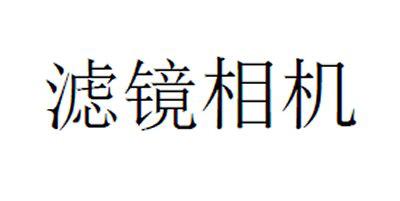 滤镜相机